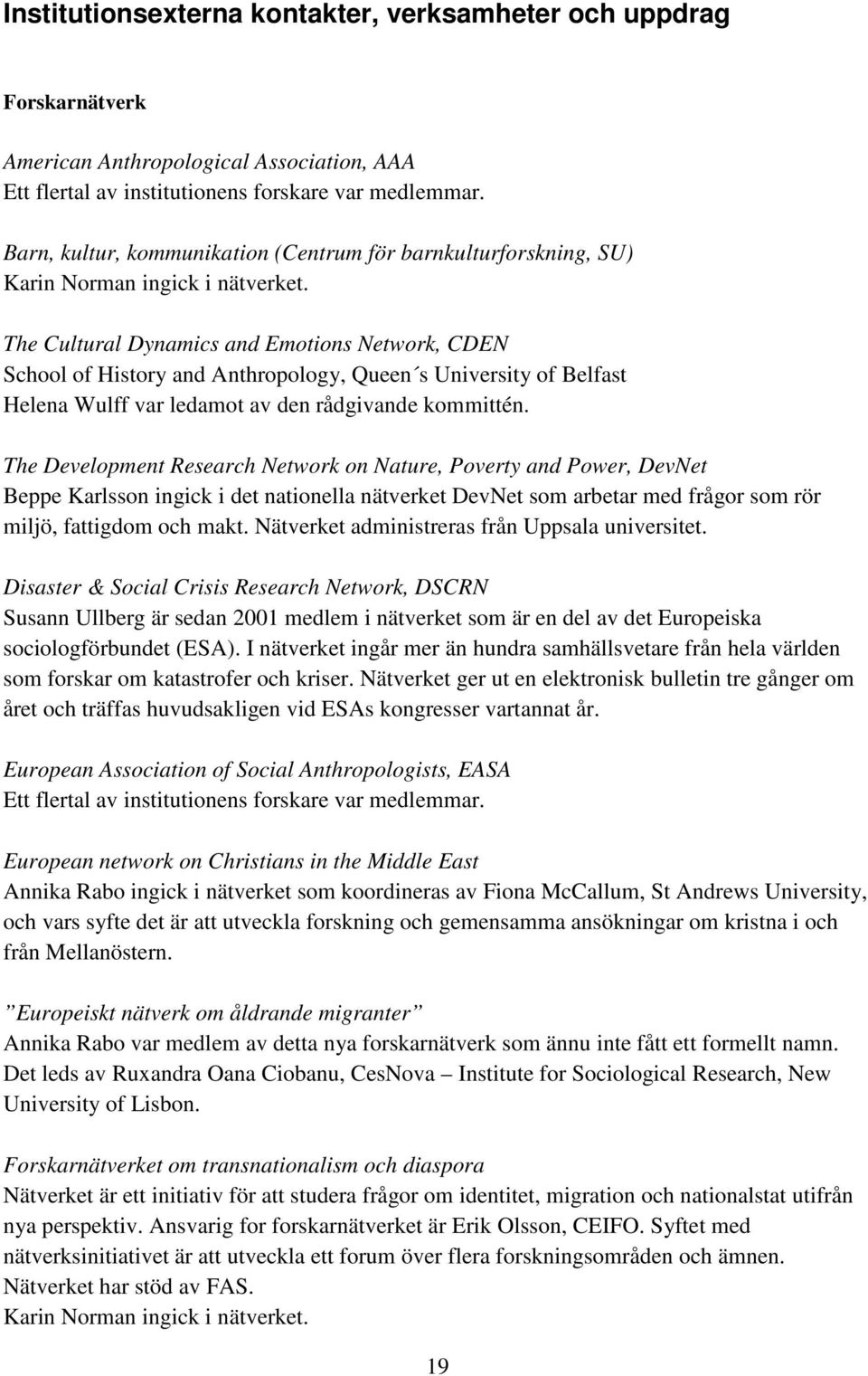 Institutionsexterna kontakter, verksamheter och uppdrag

Forskarnätverk

American Anthropological Association, AAA
Ett flertal av institutionens forskare var medlemmar.

Barn, kultur, kommunikation (Centrum för barnkulturforskning, SU)
Karin Norman ingick i nätverket.

The Cultural Dynamics and Emotions Network, CDEN
School of History and Anthropology, Queen´s University of Belfast
Helena Wulff var ledamot av den rådgivande kommittén.

The Development Research Network on Nature, Poverty and Power, DevNet
Beppe Karlsson ingick i det nationella nätverket DevNet som arbetar med frågor som rör miljö, fattigdom och makt. Nätverket administreras från Uppsala universitet.

Disaster & Social Crisis Research Network, DSCRN
Susann Ullberg är sedan 2001 medlem i nätverket som är en del av det Europeiska sociologförbundet (ESA). I nätverket ingår mer än hundra samhällsvetare från hela världen som forskar om katastrofer och kriser. Nätverket ger ut en elektronisk bulletin tre gånger om året och träffas huvudsakligen vid ESAs kongresser vartannat år.

European Association of Social Anthropologists, EASA
Ett flertal av institutionens forskare var medlemmar.

European network on Christians in the Middle East
Annika Rabo ingick i nätverket som koordineras av Fiona McCallum, St Andrews University, och vars syfte det är att utveckla forskning och gemensamma ansökningar om kristna i och från Mellanöstern.

”Europeiskt nätverk om åldrande migranter”
Annika Rabo var medlem av detta nya forskarnätverk som ännu inte fått ett formellt namn. Det leds av Ruxandra Oana Ciobanu, CesNova – Institute for Sociological Research, New University of Lisbon.

Forskarnätverket om transnationalism och diaspora
Nätverket är ett initiativ för att studera frågor om identitet, migration och nationalstat utifrån nya perspektiv. Ansvarig for forskarnätverket är Erik Olsson, CEIFO. Syftet med nätverksinitiativet är att utveckla ett forum över flera forskningsområden och ämnen. Nätverket har stöd av FAS.
Karin Norman ingick i nätverket.

19